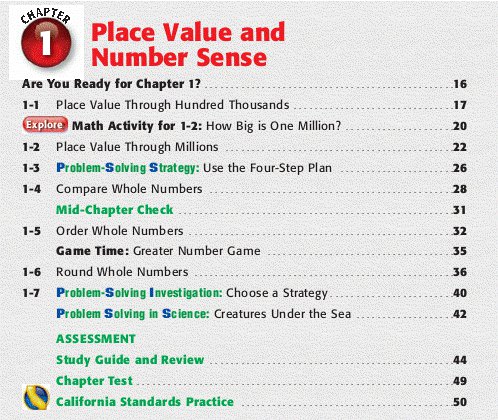 CHAPTER 1

Place Value and Number Sense

Are You Ready for Chapter 1? 16

1-1 Place Value Through Hundred Thousands 17

Explore Math Activity for 1-2: How Big is One Million? 20

1-2 Place Value Through Millions 22

1-3 Problem-Solving Strategy: Use the Four-Step Plan 26

1-4 Compare Whole Numbers 28

Mid-Chapter Check 31

1-5 Order Whole Numbers 32

Game Time: Greater Number Game 35

1-6 Round Whole Numbers 36

1-7 Problem-Solving Investigation: Choose a Strategy 40

Problem Solving in Science: Creatures Under the Sea 42

ASSESSMENT

Study Guide and Review 44

Chapter Test 49

California Standards Practice 50